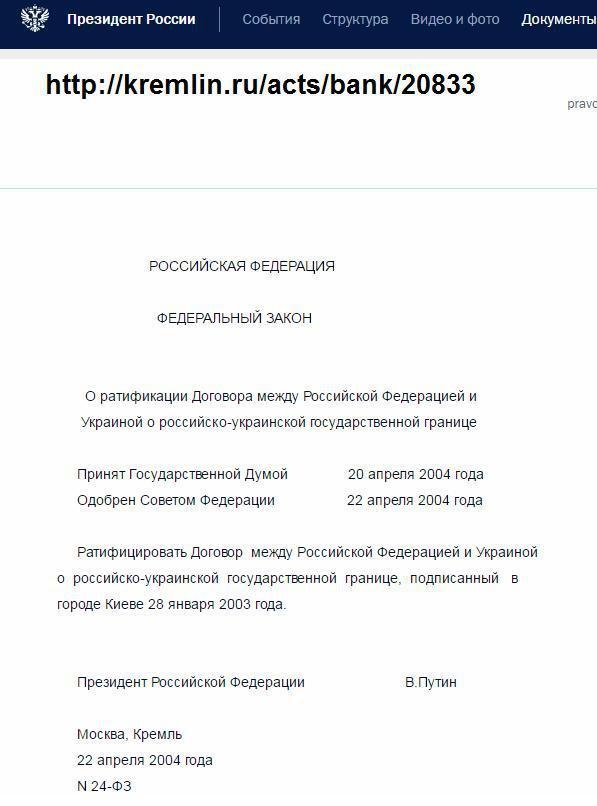 Президент России События Структура Видео и фото Документы

http://kremlin.ru/acts/bank/20833

pravo

РОССИЙСКАЯ ФЕДЕРАЦИЯ

ФЕДЕРАЛЬНЫЙ ЗАКОН

О ратификации Договора между Российской Федерацией и Украиной о российско-украинской государственной границе

Принят Государственной Думой 20 апреля 2004 года
Одобрен Советом Федерации 22 апреля 2004 года

Ратифицировать Договор между Российской Федерацией и Украиной о российско-украинской государственной границе, подписанный в городе Киеве 28 января 2003 года.

Президент Российской Федерации В.Путин

Москва, Кремль
22 апреля 2004 года
N 24-ФЗ